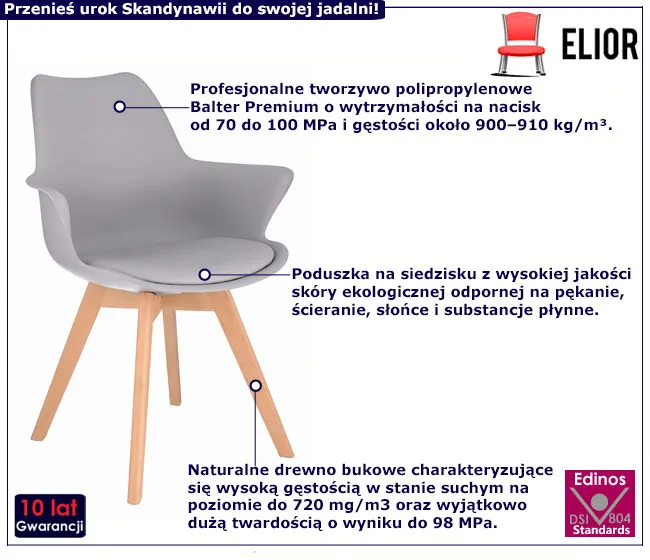 Przenieś urok Skandynawii do swojej jadalni!

ELIOR

Profesjonalne tworzywo polipropylenowe Balter Premium o wytrzymałości na nacisk od 70 do 100 MPa i gęstości około 900–910 kg/m³.

Poduszka na siedzisku z wysokiej jakości skóry ekologicznej odpornej na pękanie, ścieranie, słońce i substancje płynne.

Naturalne drewno bukowe charakteryzujące się wysoką gęstością w stanie suchym na poziomie do 720 mg/m3 oraz wyjątkowo dużą twardością o wyniku do 98 MPa.

10 lat
Gwarancji

Edinos
DSI 804
Standards